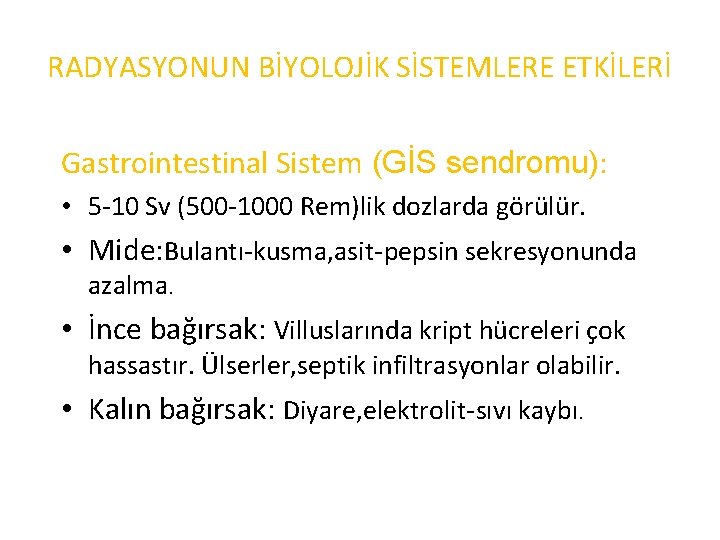 RADYASYONUN BİYOLOJİK SİSTEMLERE ETKİLERİ

Gastrointestinal Sistem (GİS sendromu):

• 5-10 Sv (500-1000 Rem)lik dozlarda görülür.

• Mide:Bulantı-kusma,asit-pepsin sekresyonunda azalma.

• İnce bağırsak: Villuslarında kript hücreleri çok hassastır. Ülserler,septik infiltrasyonlar olabilir.

• Kalın bağırsak: Diyare,elektrolit-sıvı kaybı.